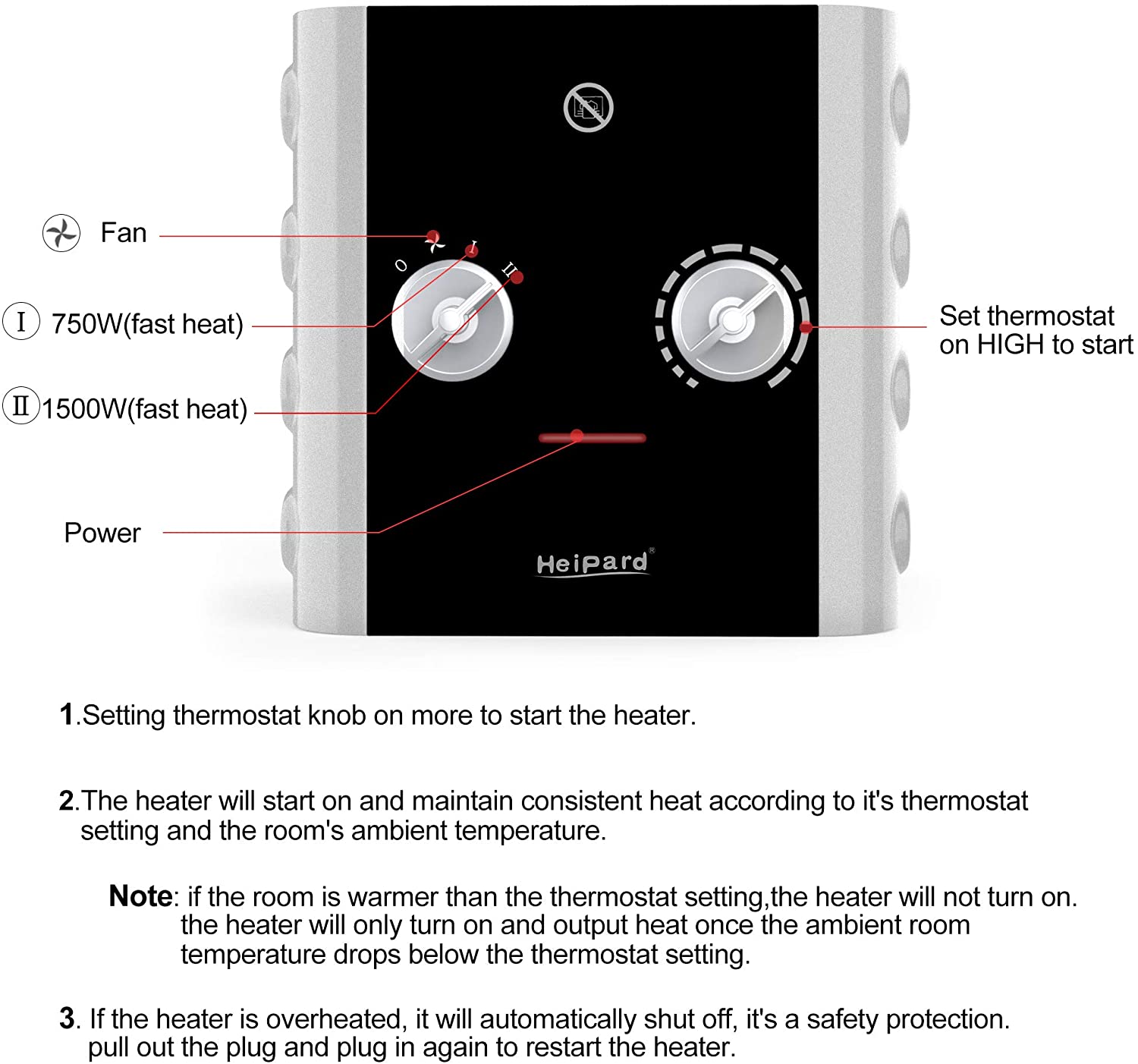 Fan

Ⅰ 750W(fast heat)

Ⅱ 1500W(fast heat)

Power

O I II

Set thermostat on HIGH to start

HeiPard®

1.Setting thermostat knob on more to start the heater.

2.The heater will start on and maintain consistent heat according to it's thermostat setting and the room's ambient temperature.

Note: if the room is warmer than the thermostat setting,the heater will not turn on. the heater will only turn on and output heat once the ambient room temperature drops below the thermostat setting.

3. If the heater is overheated, it will automatically shut off, it's a safety protection. pull out the plug and plug in again to restart the heater.